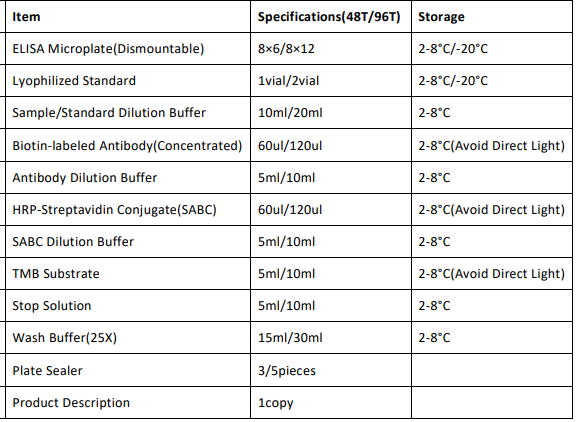 | Item | Specifications(48T/96T) | Storage |
|---|---|---|
| ELISA Microplate(Dismountable) | 8×6/8×12 | 2-8°C/-20°C |
| Lyophilized Standard | 1vial/2vial | 2-8°C/-20°C |
| Sample/Standard Dilution Buffer | 10ml/20ml | 2-8°C |
| Biotin-labeled Antibody(Concentrated) | 60ul/120ul | 2-8°C(Avoid Direct Light) |
| Antibody Dilution Buffer | 5ml/10ml | 2-8°C |
| HRP-Streptavidin Conjugate(SABC) | 60ul/120ul | 2-8°C(Avoid Direct Light) |
| SABC Dilution Buffer | 5ml/10ml | 2-8°C |
| TMB Substrate | 5ml/10ml | 2-8°C(Avoid Direct Light) |
| Stop Solution | 5ml/10ml | 2-8°C |
| Wash Buffer(25X) | 15ml/30ml | 2-8°C |
| Plate Sealer | 3/5pieces | |
| Product Description | 1copy | |